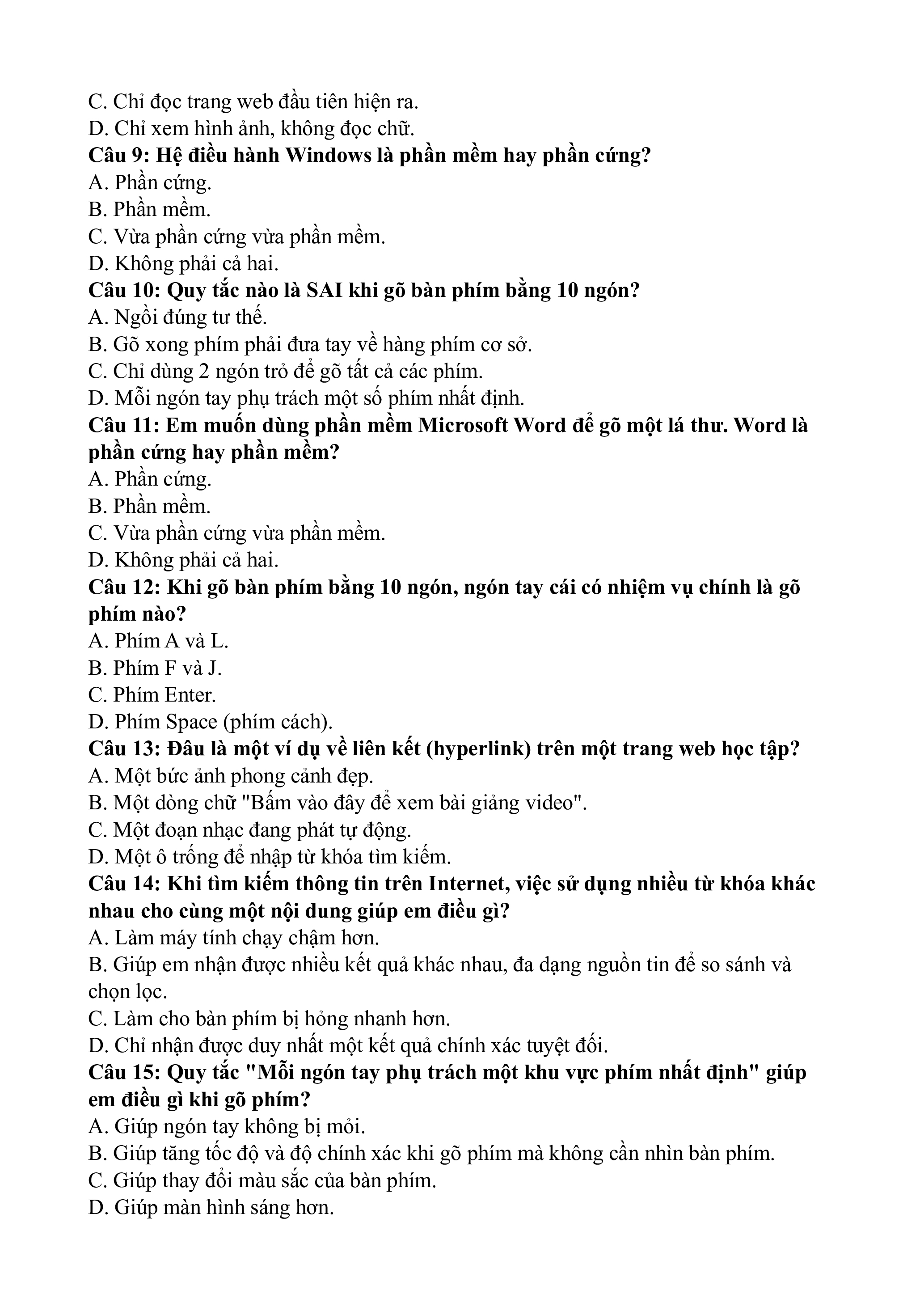 C. Chỉ đọc trang web đầu tiên hiện ra.
D. Chỉ xem hình ảnh, không đọc chữ.
Câu 9: Hệ điều hành Windows là phần mềm hay phần cứng?
A. Phần cứng.
B. Phần mềm.
C. Vừa phần cứng vừa phần mềm.
D. Không phải cả hai.
Câu 10: Quy tắc nào là SAI khi gõ bàn phím bằng 10 ngón?
A. Ngồi đúng tư thế.
B. Gõ xong phím phải đưa tay về hàng phím cơ sở.
C. Chỉ dùng 2 ngón trỏ để gõ tất cả các phím.
D. Mỗi ngón tay phụ trách một số phím nhất định.
Câu 11: Em muốn dùng phần mềm Microsoft Word để gõ một lá thư. Word là phần cứng hay phần mềm?
A. Phần cứng.
B. Phần mềm.
C. Vừa phần cứng vừa phần mềm.
D. Không phải cả hai.
Câu 12: Khi gõ bàn phím bằng 10 ngón, ngón tay cái có nhiệm vụ chính là gõ phím nào?
A. Phím A và L.
B. Phím F và J.
C. Phím Enter.
D. Phím Space (phím cách).
Câu 13: Đâu là một ví dụ về liên kết (hyperlink) trên một trang web học tập?
A. Một bức ảnh phong cảnh đẹp.
B. Một dòng chữ "Bấm vào đây để xem bài giảng video".
C. Một đoạn nhạc đang phát tự động.
D. Một ô trống để nhập từ khóa tìm kiếm.
Câu 14: Khi tìm kiếm thông tin trên Internet, việc sử dụng nhiều từ khóa khác nhau cho cùng một nội dung giúp em điều gì?
A. Làm máy tính chạy chậm hơn.
B. Giúp em nhận được nhiều kết quả khác nhau, đa dạng nguồn tin để so sánh và chọn lọc.
C. Làm cho bàn phím bị hỏng nhanh hơn.
D. Chỉ nhận được duy nhất một kết quả chính xác tuyệt đối.
Câu 15: Quy tắc "Mỗi ngón tay phụ trách một khu vực phím nhất định" giúp em điều gì khi gõ phím?
A. Giúp ngón tay không bị mỏi.
B. Giúp tăng tốc độ và độ chính xác khi gõ phím mà không cần nhìn bàn phím.
C. Giúp thay đổi màu sắc của bàn phím.
D. Giúp màn hình sáng hơn.